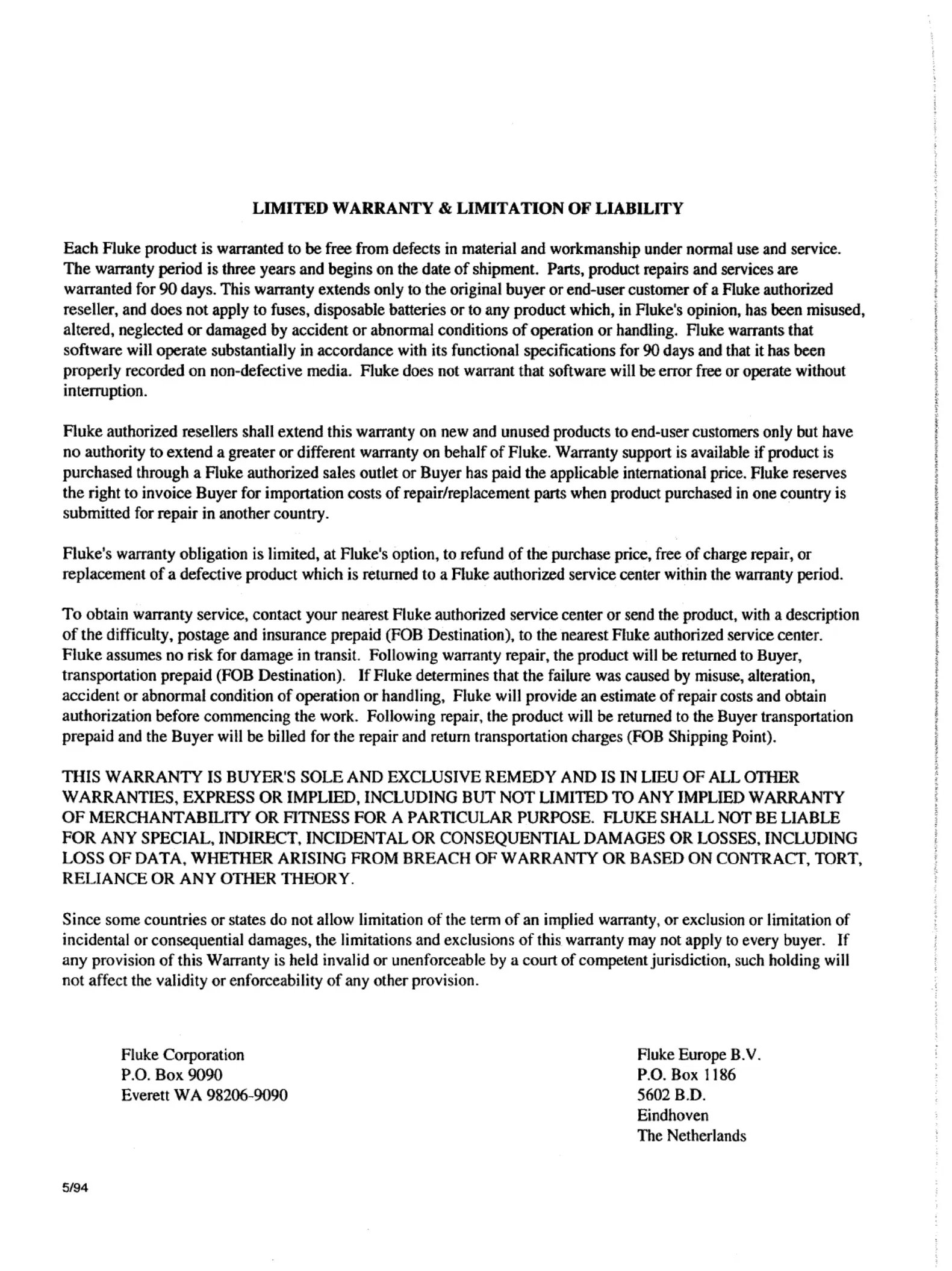 LIMITED WARRANTY & LIMITATION OF LIABILITY

Each Fluke product is warranted to be free from defects in material and workmanship under normal use and service. The warranty period is three years and begins on the date of shipment. Parts, product repairs and services are warranted for 90 days. This warranty extends only to the original buyer or end-user customer of a Fluke authorized reseller, and does not apply to fuses, disposable batteries or to any product which, in Fluke's opinion, has been misused, altered, neglected or damaged by accident or abnormal conditions of operation or handling. Fluke warrants that software will operate substantially in accordance with its functional specifications for 90 days and that it has been properly recorded on non-defective media. Fluke does not warrant that software will be error free or operate without interruption.

Fluke authorized resellers shall extend this warranty on new and unused products to end-user customers only but have no authority to extend a greater or different warranty on behalf of Fluke. Warranty support is available if product is purchased through a Fluke authorized sales outlet or Buyer has paid the applicable international price. Fluke reserves the right to invoice Buyer for importation costs of repair/replacement parts when product purchased in one country is submitted for repair in another country.

Fluke's warranty obligation is limited, at Fluke's option, to refund of the purchase price, free of charge repair, or replacement of a defective product which is returned to a Fluke authorized service center within the warranty period.

To obtain warranty service, contact your nearest Fluke authorized service center or send the product, with a description of the difficulty, postage and insurance prepaid (FOB Destination), to the nearest Fluke authorized service center. Fluke assumes no risk for damage in transit. Following warranty repair, the product will be returned to Buyer, transportation prepaid (FOB Destination). If Fluke determines that the failure was caused by misuse, alteration, accident or abnormal condition of operation or handling, Fluke will provide an estimate of repair costs and obtain authorization before commencing the work. Following repair, the product will be returned to the Buyer transportation prepaid and the Buyer will be billed for the repair and return transportation charges (FOB Shipping Point).

THIS WARRANTY IS BUYER'S SOLE AND EXCLUSIVE REMEDY AND IS IN LIEU OF ALL OTHER WARRANTIES, EXPRESS OR IMPLIED, INCLUDING BUT NOT LIMITED TO ANY IMPLIED WARRANTY OF MERCHANTABILITY OR FITNESS FOR A PARTICULAR PURPOSE. FLUKE SHALL NOT BE LIABLE FOR ANY SPECIAL, INDIRECT, INCIDENTAL OR CONSEQUENTIAL DAMAGES OR LOSSES, INCLUDING LOSS OF DATA, WHETHER ARISING FROM BREACH OF WARRANTY OR BASED ON CONTRACT, TORT, RELIANCE OR ANY OTHER THEORY.

Since some countries or states do not allow limitation of the term of an implied warranty, or exclusion or limitation of incidental or consequential damages, the limitations and exclusions of this warranty may not apply to every buyer. If any provision of this Warranty is held invalid or unenforceable by a court of competent jurisdiction, such holding will not affect the validity or enforceability of any other provision.

Fluke Corporation
P.O. Box 9090
Everett WA 98206-9090

Fluke Europe B.V.
P.O. Box 1186
5602 B.D.
Eindhoven
The Netherlands

5/94